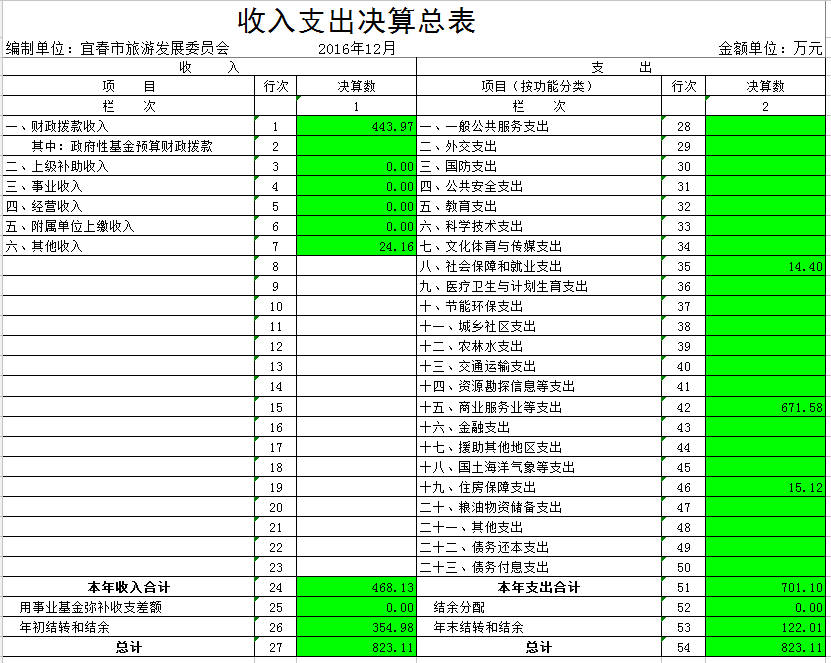 收入支出决算总表

编制单位：宜春市旅游发展委员会　　2016年12月　　金额单位：万元

| 收　　入 | | | 支　　出 | | |
|---|---|---|---|---|---|
| 项　　目 | 行次 | 决算数 | 项目（按功能分类） | 行次 | 决算数 |
| 栏　　次 | | 1 | 栏　　次 | | 2 |
| 一、财政拨款收入 | 1 | 443.97 | 一、一般公共服务支出 | 28 | |
| 其中：政府性基金预算财政拨款 | 2 | | 二、外交支出 | 29 | |
| 二、上级补助收入 | 3 | 0.00 | 三、国防支出 | 30 | |
| 三、事业收入 | 4 | 0.00 | 四、公共安全支出 | 31 | |
| 四、经营收入 | 5 | 0.00 | 五、教育支出 | 32 | |
| 五、附属单位上缴收入 | 6 | 0.00 | 六、科学技术支出 | 33 | |
| 六、其他收入 | 7 | 24.16 | 七、文化体育与传媒支出 | 34 | |
| | 8 | | 八、社会保障和就业支出 | 35 | 14.40 |
| | 9 | | 九、医疗卫生与计划生育支出 | 36 | |
| | 10 | | 十、节能环保支出 | 37 | |
| | 11 | | 十一、城乡社区支出 | 38 | |
| | 12 | | 十二、农林水支出 | 39 | |
| | 13 | | 十三、交通运输支出 | 40 | |
| | 14 | | 十四、资源勘探信息等支出 | 41 | |
| | 15 | | 十五、商业服务业等支出 | 42 | 671.58 |
| | 16 | | 十六、金融支出 | 43 | |
| | 17 | | 十七、援助其他地区支出 | 44 | |
| | 18 | | 十八、国土海洋气象等支出 | 45 | |
| | 19 | | 十九、住房保障支出 | 46 | 15.12 |
| | 20 | | 二十、粮油物资储备支出 | 47 | |
| | 21 | | 二十一、其他支出 | 48 | |
| | 22 | | 二十二、债务还本支出 | 49 | |
| | 23 | | 二十三、债务付息支出 | 50 | |
| 本年收入合计 | 24 | 468.13 | 本年支出合计 | 51 | 701.10 |
| 用事业基金弥补收支差额 | 25 | 0.00 | 结余分配 | 52 | 0.00 |
| 年初结转和结余 | 26 | 354.98 | 年末结转和结余 | 53 | 122.01 |
| 总计 | 27 | 823.11 | 总计 | 54 | 823.11 |